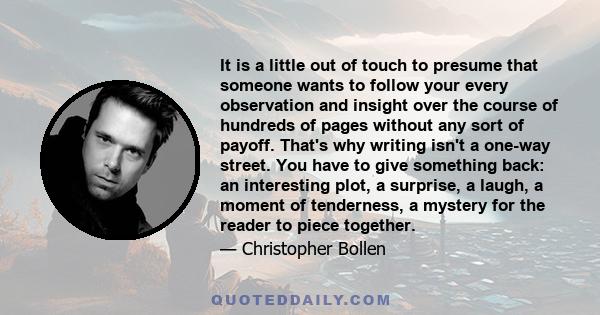 It is a little out of touch to presume that someone wants to follow your every observation and insight over the course of hundreds of pages without any sort of payoff. That's why writing isn't a one-way street. You have to give something back: an interesting plot, a surprise, a laugh, a moment of tenderness, a mystery for the reader to piece together.

— Christopher Bollen

QUOTEDDAILY.COM